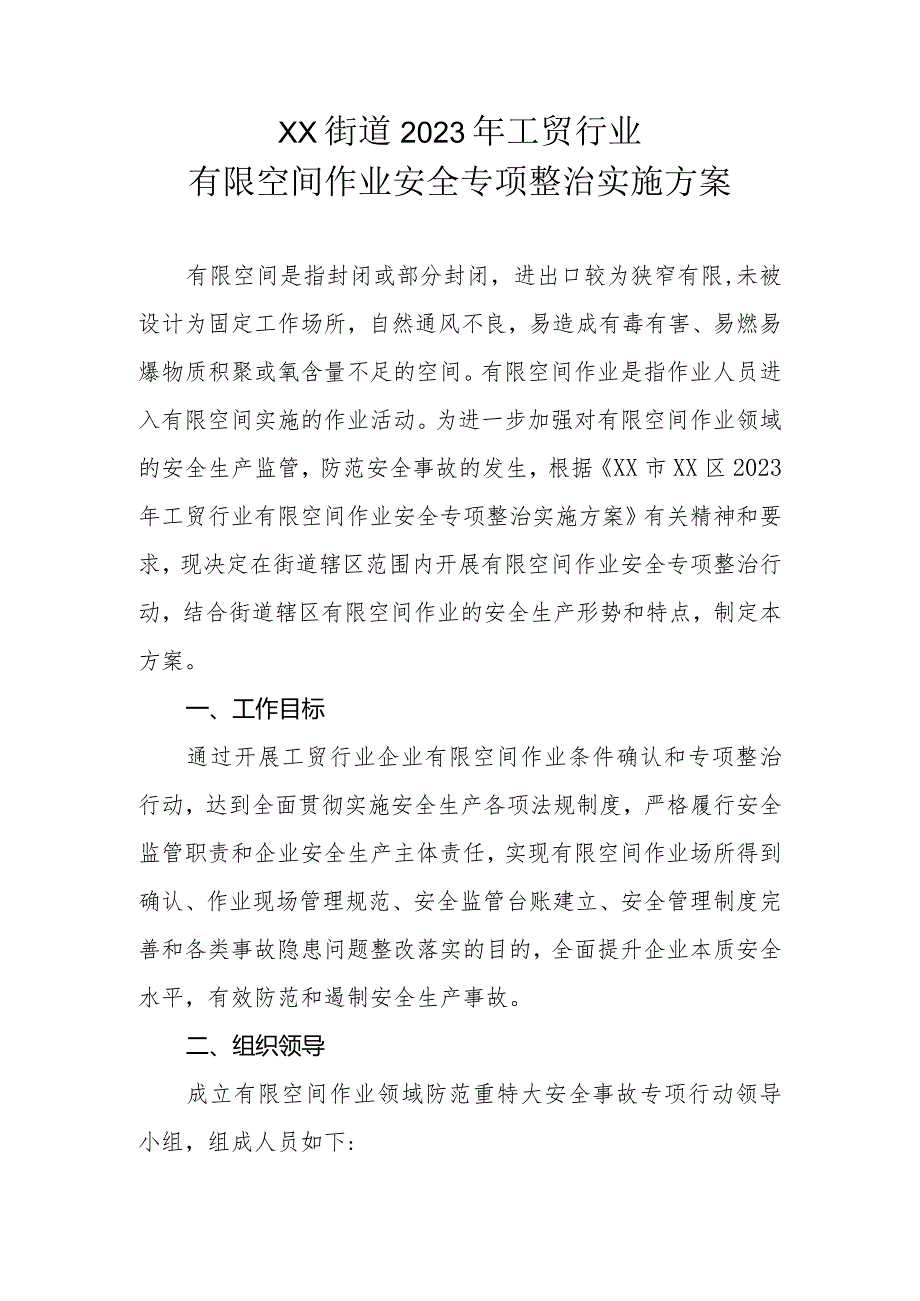 XX街道2023年工贸行业
有限空间作业安全专项整治实施方案

有限空间是指封闭或部分封闭，进出口较为狭窄有限，未被设计为固定工作场所，自然通风不良，易造成有毒有害、易燃易爆物质积聚或氧含量不足的空间。有限空间作业是指作业人员进入有限空间实施的作业活动。为进一步加强对有限空间作业领域的安全生产监管，防范安全事故的发生，根据《XX市XX区2023年工贸行业有限空间作业安全专项整治实施方案》有关精神和要求，现决定在街道辖区范围内开展有限空间作业安全专项整治行动，结合街道辖区有限空间作业的安全生产形势和特点，制定本方案。

一、工作目标

通过开展工贸行业企业有限空间作业条件确认和专项整治行动，达到全面贯彻实施安全生产各项法规制度，严格履行安全监管职责和企业安全生产主体责任，实现有限空间作业场所得到确认、作业现场管理规范、安全监管台账建立、安全管理制度完善和各类事故隐患问题整改落实的目的，全面提升企业本质安全水平，有效防范和遏制安全生产事故。

二、组织领导

成立有限空间作业领域防范重特大安全事故专项行动领导小组，组成人员如下：